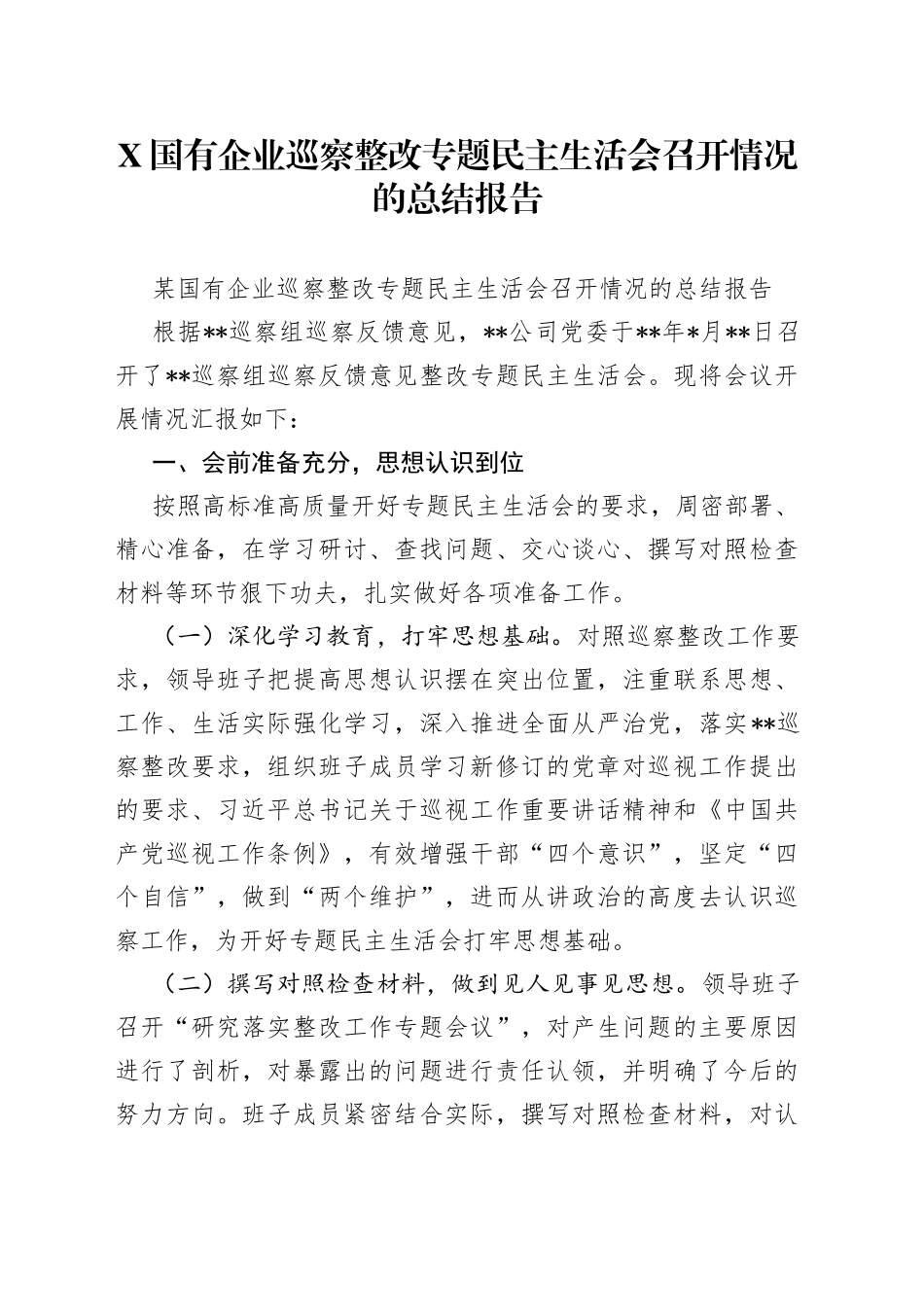 X 国有企业巡察整改专题民主生活会召开情况的总结报告

某国有企业巡察整改专题民主生活会召开情况的总结报告

根据**巡察组巡察反馈意见，**公司党委于**年*月**日召开了**巡察组巡察反馈意见整改专题民主生活会。现将会议开展情况汇报如下：

一、会前准备充分，思想认识到位

按照高标准高质量开好专题民主生活会的要求，周密部署、精心准备，在学习研讨、查找问题、交心谈心、撰写对照检查材料等环节狠下功夫，扎实做好各项准备工作。

（一）深化学习教育，打牢思想基础。对照巡察整改工作要求，领导班子把提高思想认识摆在突出位置，注重联系思想、工作、生活实际强化学习，深入推进全面从严治党，落实**巡察整改要求，组织班子成员学习新修订的党章对巡视工作提出的要求、习近平总书记关于巡视工作重要讲话精神和《中国共产党巡视工作条例》，有效增强干部“四个意识”，坚定“四个自信”，做到“两个维护”，进而从讲政治的高度去认识巡察工作，为开好专题民主生活会打牢思想基础。

（二）撰写对照检查材料，做到见人见事见思想。领导班子召开“研究落实整改工作专题会议”，对产生问题的主要原因进行了剖析，对暴露出的问题进行责任认领，并明确了今后的努力方向。班子成员紧密结合实际，撰写对照检查材料，对认